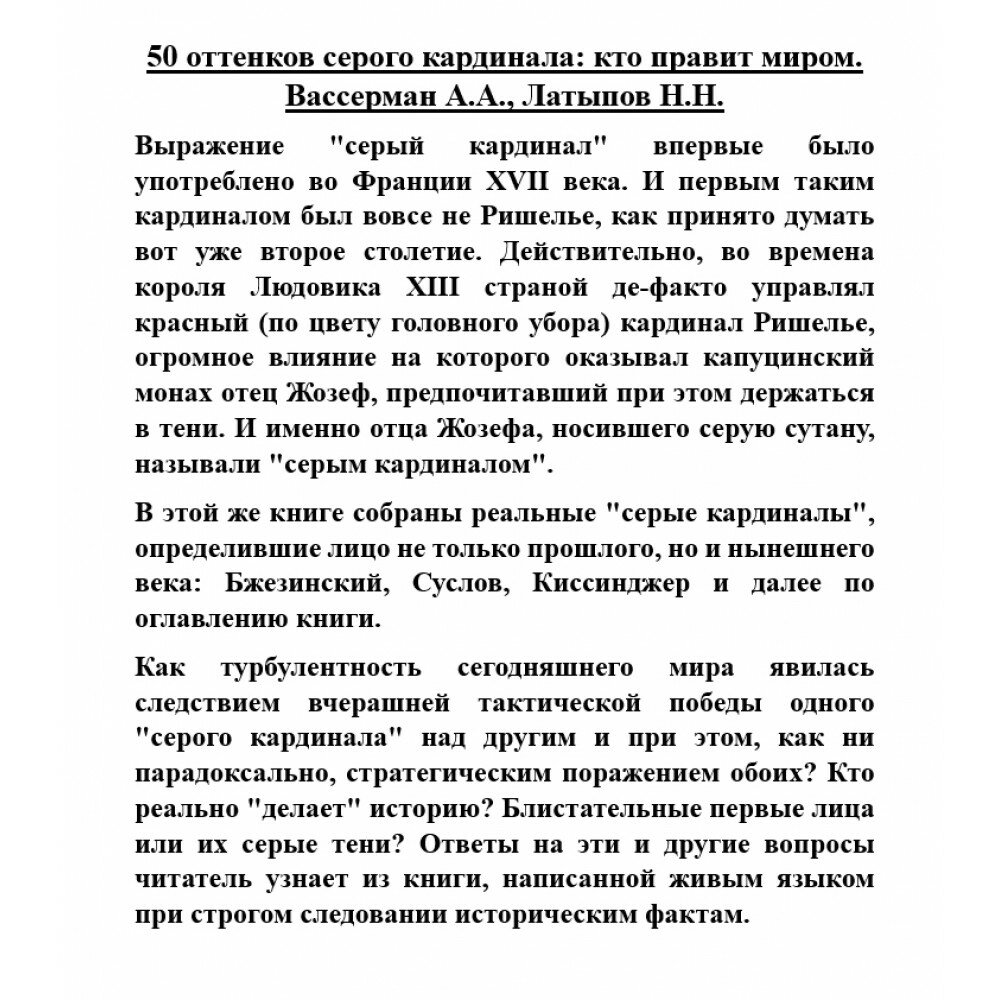 50 оттенков серого кардинала: кто правит миром.
Вассерман А.А., Латыпов Н.Н.

Выражение "серый кардинал" впервые было употреблено во Франции XVII века. И первым таким кардиналом был вовсе не Ришелье, как принято думать вот уже второе столетие. Действительно, во времена короля Людовика XIII страной де-факто управлял красный (по цвету головного убора) кардинал Ришелье, огромное влияние на которого оказывал капуцинский монах отец Жозеф, предпочитавший при этом держаться в тени. И именно отца Жозефа, носившего серую сутану, называли "серым кардиналом".

В этой же книге собраны реальные "серые кардиналы", определившие лицо не только прошлого, но и нынешнего века: Бжезинский, Суслов, Киссинджер и далее по оглавлению книги.

Как турбулентность сегодняшнего мира явилась следствием вчерашней тактической победы одного "серого кардинала" над другим и при этом, как ни парадоксально, стратегическим поражением обоих? Кто реально "делает" историю? Блистательные первые лица или их серые тени? Ответы на эти и другие вопросы читатель узнает из книги, написанной живым языком при строгом следовании историческим фактам.